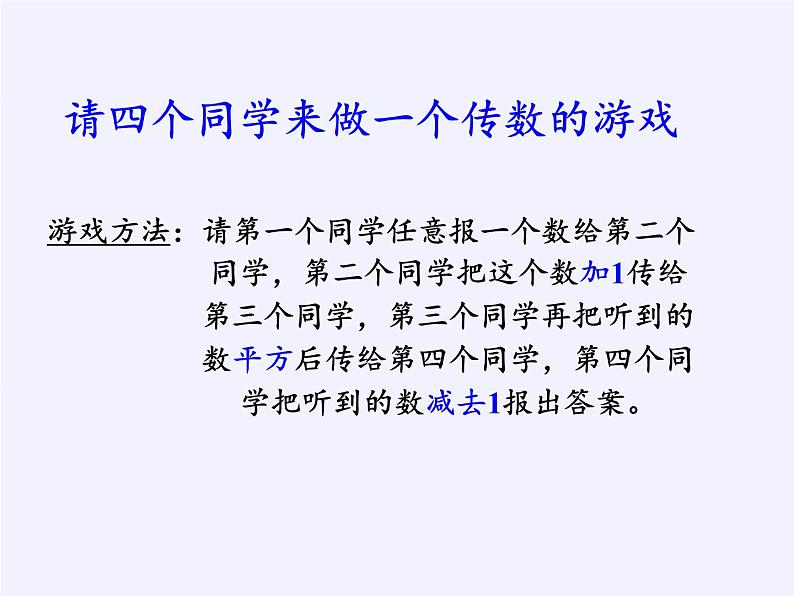 请四个同学来做一个传数的游戏

游戏方法：请第一个同学任意报一个数给第二个同学，第二个同学把这个数加1传给第三个同学，第三个同学再把听到的数平方后传给第四个同学，第四个同学把听到的数减去1报出答案。